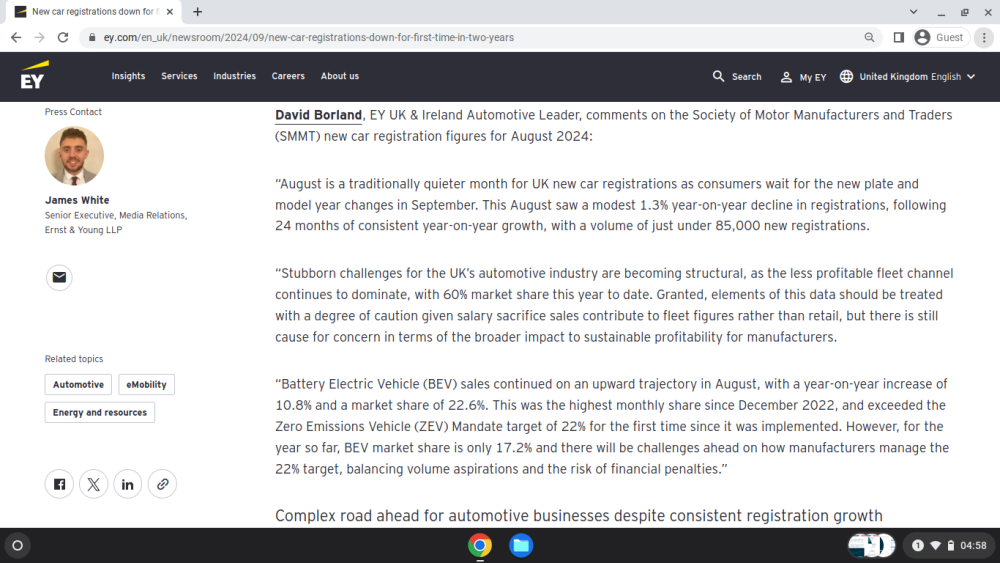 New car registrations down for f

ey.com/en_uk/newsroom/2024/09/new-car-registrations-down-for-first-time-in-two-years

Guest

EY

Insights Services Industries Careers About us

Search My EY United Kingdom English

Press Contact

James White
Senior Executive, Media Relations, Ernst & Young LLP

Related topics

Automotive eMobility

Energy and resources

David Borland, EY UK & Ireland Automotive Leader, comments on the Society of Motor Manufacturers and Traders (SMMT) new car registration figures for August 2024:

"August is a traditionally quieter month for UK new car registrations as consumers wait for the new plate and model year changes in September. This August saw a modest 1.3% year-on-year decline in registrations, following 24 months of consistent year-on-year growth, with a volume of just under 85,000 new registrations.

"Stubborn challenges for the UK's automotive industry are becoming structural, as the less profitable fleet channel continues to dominate, with 60% market share this year to date. Granted, elements of this data should be treated with a degree of caution given salary sacrifice sales contribute to fleet figures rather than retail, but there is still cause for concern in terms of the broader impact to sustainable profitability for manufacturers.

"Battery Electric Vehicle (BEV) sales continued on an upward trajectory in August, with a year-on-year increase of 10.8% and a market share of 22.6%. This was the highest monthly share since December 2022, and exceeded the Zero Emissions Vehicle (ZEV) Mandate target of 22% for the first time since it was implemented. However, for the year so far, BEV market share is only 17.2% and there will be challenges ahead on how manufacturers manage the 22% target, balancing volume aspirations and the risk of financial penalties."

Complex road ahead for automotive businesses despite consistent registration growth

04:58